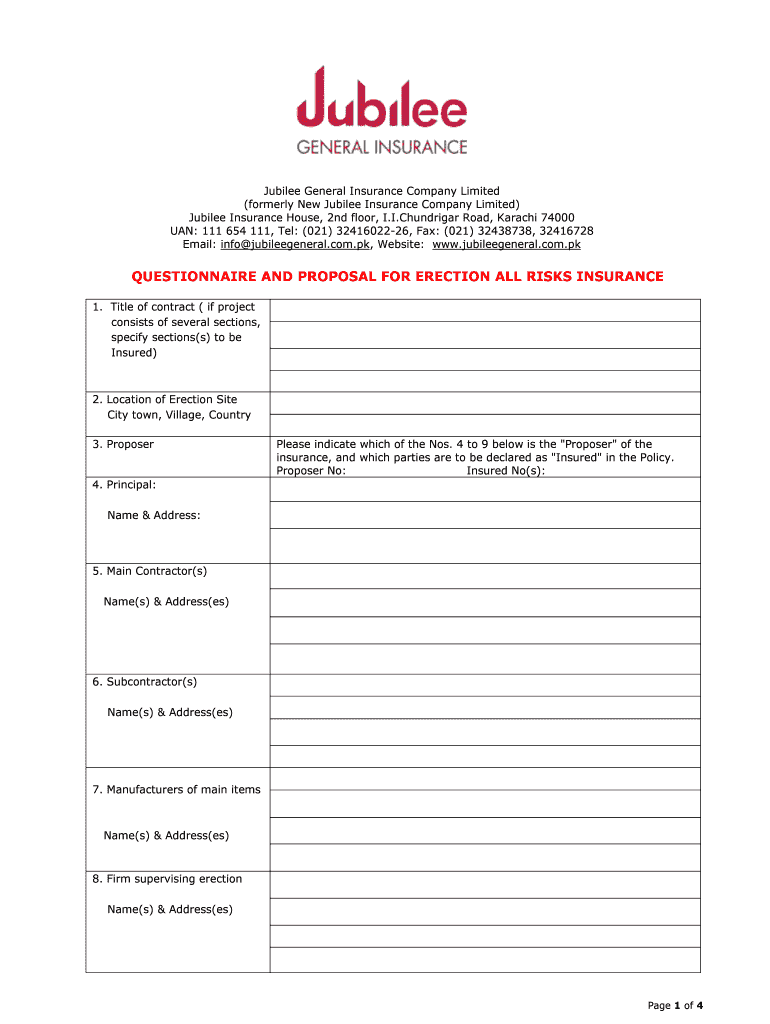 Jubilee
GENERAL INSURANCE

Jubilee General Insurance Company Limited
(formerly New Jubilee Insurance Company Limited)
Jubilee Insurance House, 2nd floor, I.I.Chundrigar Road, Karachi 74000
UAN: 111 654 111, Tel: (021) 32416022-26, Fax: (021) 32438738, 32416728
Email: info@jubileegeneral.com.pk, Website: www.jubileegeneral.com.pk

QUESTIONNAIRE AND PROPOSAL FOR ERECTION ALL RISKS INSURANCE

| | |
|---|---|
| 1. Title of contract ( if project consists of several sections, specify sections(s) to be Insured) | |
| 2. Location of Erection Site City town, Village, Country | |
| 3. Proposer | Please indicate which of the Nos. 4 to 9 below is the "Proposer" of the insurance, and which parties are to be declared as "Insured" in the Policy. Proposer No: Insured No(s): |
| 4. Principal: Name & Address: | |
| 5. Main Contractor(s) Name(s) & Address(es) | |
| 6. Subcontractor(s) Name(s) & Address(es) | |
| 7. Manufacturers of main items Name(s) & Address(es) | |
| 8. Firm supervising erection Name(s) & Address(es) | |

Page 1 of 4